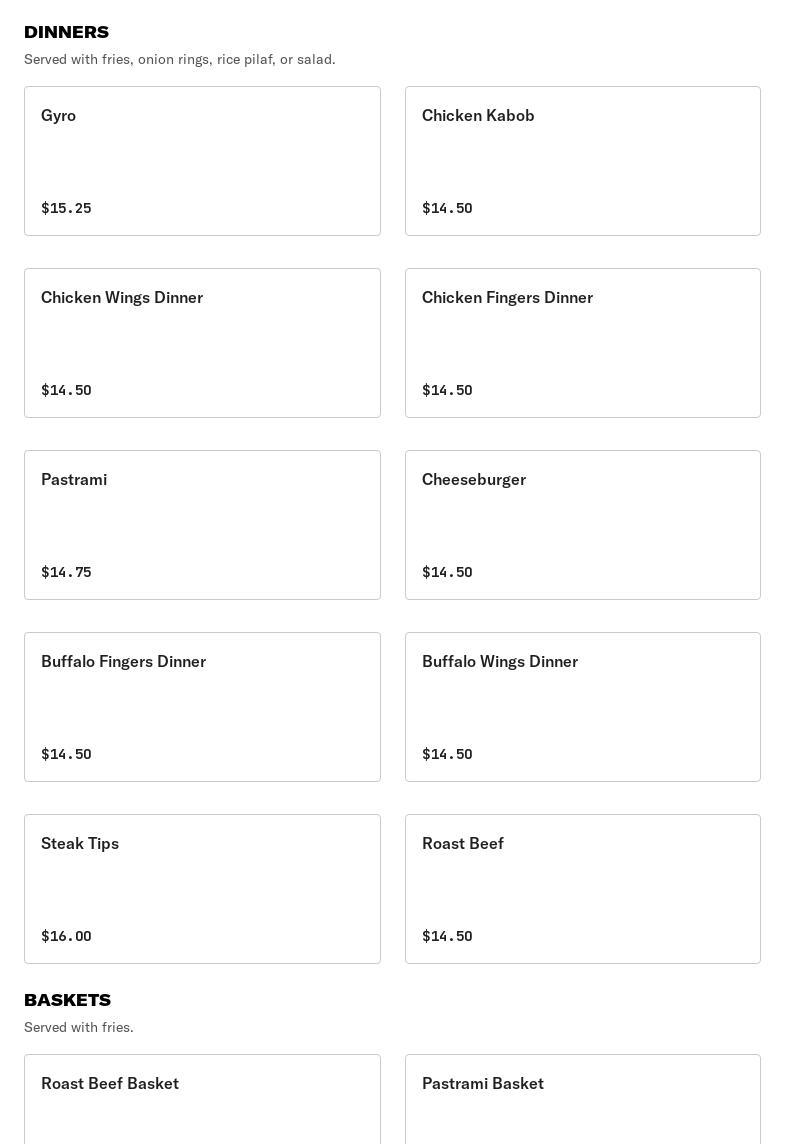 DINNERS
Served with fries, onion rings, rice pilaf, or salad.

Gyro
$15.25

Chicken Kabob
$14.50

Chicken Wings Dinner
$14.50

Chicken Fingers Dinner
$14.50

Pastrami
$14.75

Cheeseburger
$14.50

Buffalo Fingers Dinner
$14.50

Buffalo Wings Dinner
$14.50

Steak Tips
$16.00

Roast Beef
$14.50

BASKETS
Served with fries.

Roast Beef Basket

Pastrami Basket